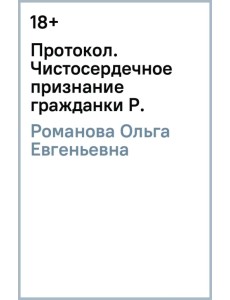 18+

Протокол. Чистосердечное признание гражданки Р.

Романова Ольга Евгеньевна